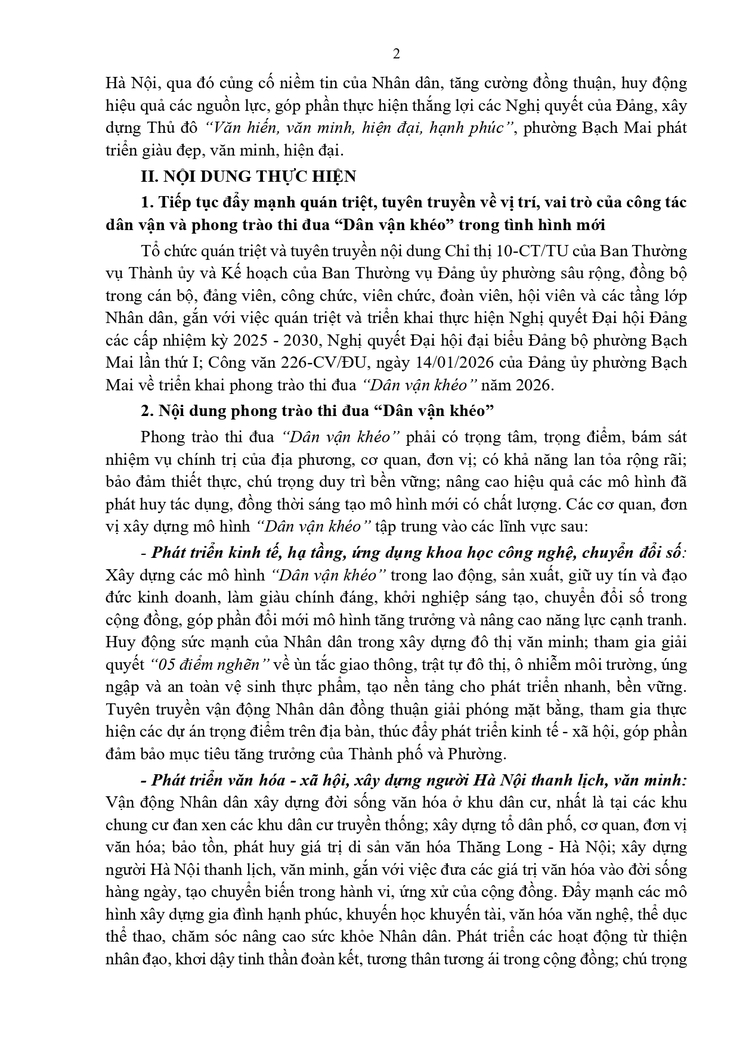 2

Hà Nội, qua đó củng cố niềm tin của Nhân dân, tăng cường đồng thuận, huy động hiệu quả các nguồn lực, góp phần thực hiện thắng lợi các Nghị quyết của Đảng, xây dựng Thủ đô "Văn hiến, văn minh, hiện đại, hạnh phúc", phường Bạch Mai phát triển giàu đẹp, văn minh, hiện đại.

II. NỘI DUNG THỰC HIỆN

1. Tiếp tục đẩy mạnh quán triệt, tuyên truyền về vị trí, vai trò của công tác dân vận và phong trào thi đua "Dân vận khéo" trong tình hình mới

Tổ chức quán triệt và tuyên truyền nội dung Chỉ thị 10-CT/TU của Ban Thường vụ Thành ủy và Kế hoạch của Ban Thường vụ Đảng ủy phường sâu rộng, đồng bộ trong cán bộ, đảng viên, công chức, viên chức, đoàn viên, hội viên và các tầng lớp Nhân dân, gắn với việc quán triệt và triển khai thực hiện Nghị quyết Đại hội Đảng các cấp nhiệm kỳ 2025 - 2030, Nghị quyết Đại hội đại biểu Đảng bộ phường Bạch Mai lần thứ I; Công văn 226-CV/ĐU, ngày 14/01/2026 của Đảng ủy phường Bạch Mai về triển khai phong trào thi đua "Dân vận khéo" năm 2026.

2. Nội dung phong trào thi đua "Dân vận khéo"

Phong trào thi đua "Dân vận khéo" phải có trọng tâm, trọng điểm, bám sát nhiệm vụ chính trị của địa phương, cơ quan, đơn vị; có khả năng lan tỏa rộng rãi; bảo đảm thiết thực, chú trọng duy trì bền vững; nâng cao hiệu quả các mô hình đã phát huy tác dụng, đồng thời sáng tạo mô hình mới có chất lượng. Các cơ quan, đơn vị xây dựng mô hình "Dân vận khéo" tập trung vào các lĩnh vực sau:

- Phát triển kinh tế, hạ tầng, ứng dụng khoa học công nghệ, chuyển đổi số: Xây dựng các mô hình "Dân vận khéo" trong lao động, sản xuất, giữ uy tín và đạo đức kinh doanh, làm giàu chính đáng, khởi nghiệp sáng tạo, chuyển đổi số trong cộng đồng, góp phần đổi mới mô hình tăng trưởng và nâng cao năng lực cạnh tranh. Huy động sức mạnh của Nhân dân trong xây dựng đô thị văn minh; tham gia giải quyết "05 điểm nghẽn" về ùn tắc giao thông, trật tự đô thị, ô nhiễm môi trường, úng ngập và an toàn vệ sinh thực phẩm, tạo nền tảng cho phát triển nhanh, bền vững. Tuyên truyền vận động Nhân dân đồng thuận giải phóng mặt bằng, tham gia thực hiện các dự án trọng điểm trên địa bàn, thúc đẩy phát triển kinh tế - xã hội, góp phần đảm bảo mục tiêu tăng trưởng của Thành phố và Phường.

- Phát triển văn hóa - xã hội, xây dựng người Hà Nội thanh lịch, văn minh: Vận động Nhân dân xây dựng đời sống văn hóa ở khu dân cư, nhất là tại các khu chung cư đan xen các khu dân cư truyền thống; xây dựng tổ dân phố, cơ quan, đơn vị văn hóa; bảo tồn, phát huy giá trị di sản văn hóa Thăng Long - Hà Nội; xây dựng người Hà Nội thanh lịch, văn minh, gắn với việc đưa các giá trị văn hóa vào đời sống hàng ngày, tạo chuyển biến trong hành vi, ứng xử của cộng đồng. Đẩy mạnh các mô hình xây dựng gia đình hạnh phúc, khuyến học khuyến tài, văn hóa văn nghệ, thể dục thể thao, chăm sóc nâng cao sức khỏe Nhân dân. Phát triển các hoạt động từ thiện nhân đạo, khơi dậy tinh thần đoàn kết, tương thân tương ái trong cộng đồng; chú trọng